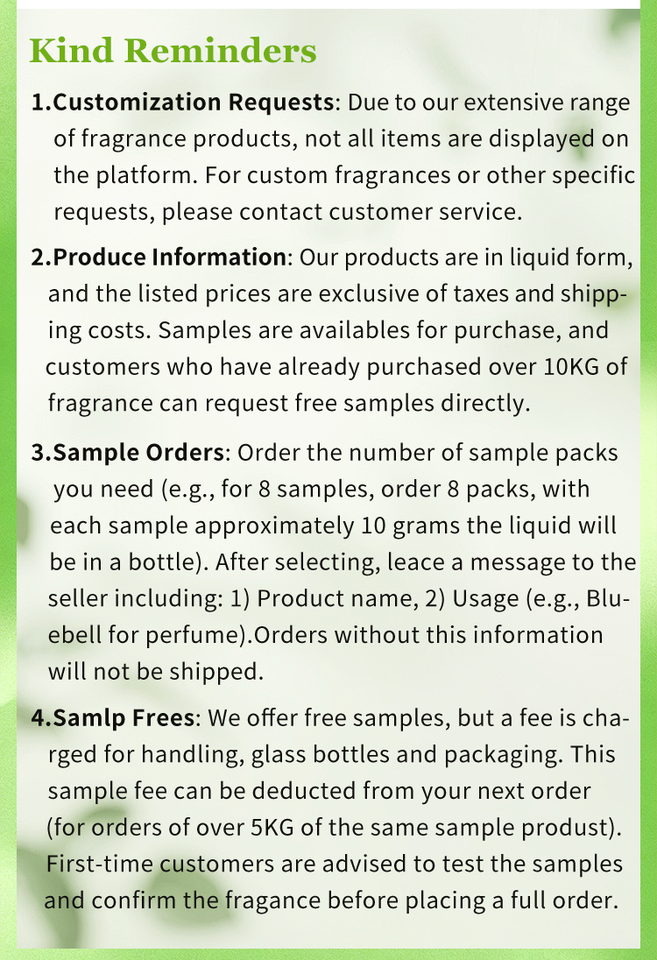 Kind Reminders

1.Customization Requests: Due to our extensive range of fragrance products, not all items are displayed on the platform. For custom fragrances or other specific requests, please contact customer service.

2.Produce Information: Our products are in liquid form, and the listed prices are exclusive of taxes and shipping costs. Samples are availables for purchase, and customers who have already purchased over 10KG of fragrance can request free samples directly.

3.Sample Orders: Order the number of sample packs you need (e.g., for 8 samples, order 8 packs, with each sample approximately 10 grams the liquid will be in a bottle). After selecting, leace a message to the seller including: 1) Product name, 2) Usage (e.g., Bluebell for perfume).Orders without this information will not be shipped.

4.Samlp Frees: We offer free samples, but a fee is charged for handling, glass bottles and packaging. This sample fee can be deducted from your next order (for orders of over 5KG of the same sample produst). First-time customers are advised to test the samples and confirm the fragance before placing a full order.